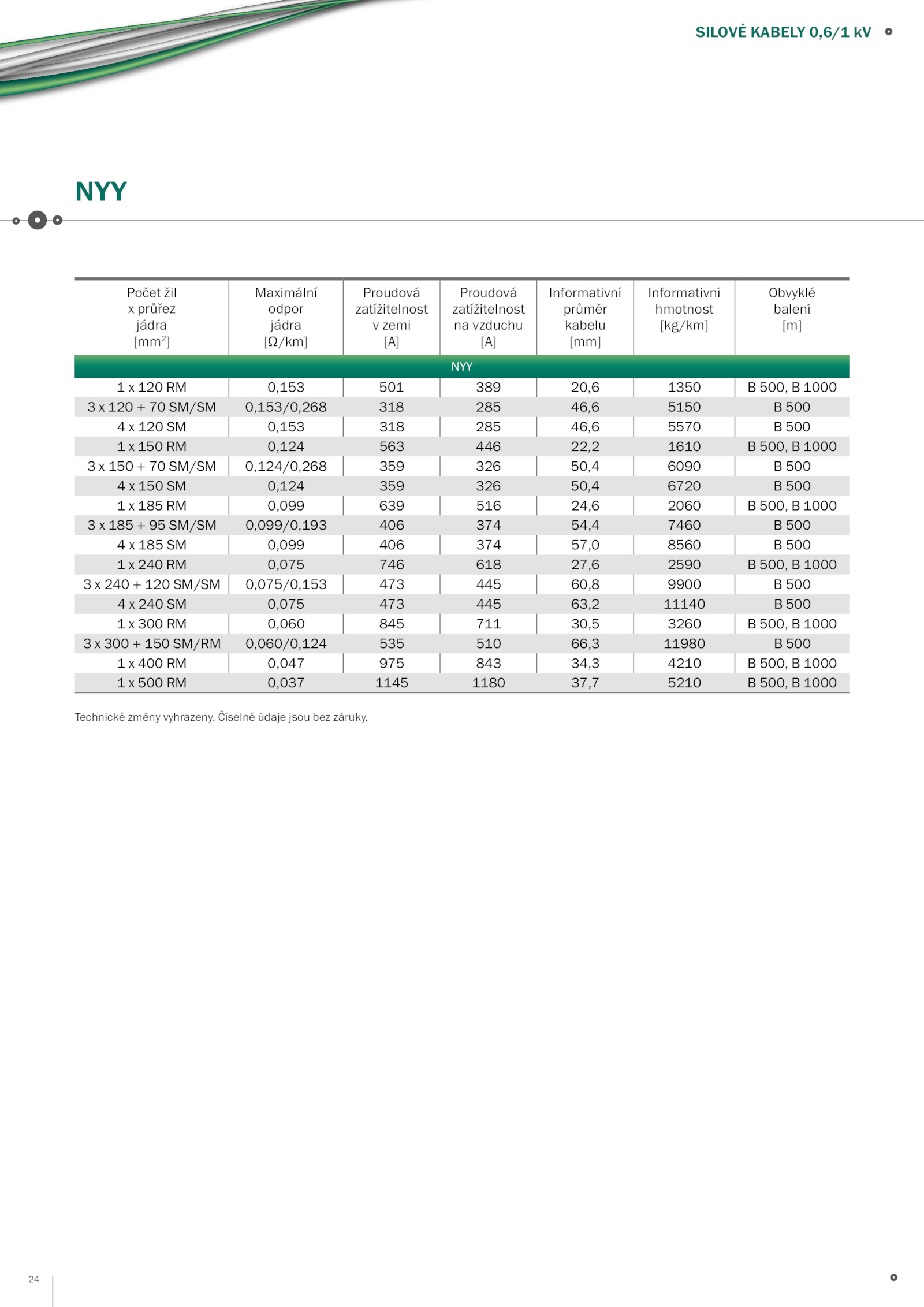 SILOVÉ KABELY 0,6/1 kV

NYY

| Počet žil x průřez jádra [mm$^2$] | Maximální odpor jádra [Ω/km] | Proudová zatížitelnost v zemi [A] | Proudová zatížitelnost na vzduchu [A] | Informativní průměr kabelu [mm] | Informativní hmotnost [kg/km] | Obvyklé balení [m] |
|---|---|---|---|---|---|---|
| NYY | | | | | | |
| 1 x 120 RM | 0,153 | 501 | 389 | 20,6 | 1350 | B 500, B 1000 |
| 3 x 120 + 70 SM/SM | 0,153/0,268 | 318 | 285 | 46,6 | 5150 | B 500 |
| 4 x 120 SM | 0,153 | 318 | 285 | 46,6 | 5570 | B 500 |
| 1 x 150 RM | 0,124 | 563 | 446 | 22,2 | 1610 | B 500, B 1000 |
| 3 x 150 + 70 SM/SM | 0,124/0,268 | 359 | 326 | 50,4 | 6090 | B 500 |
| 4 x 150 SM | 0,124 | 359 | 326 | 50,4 | 6720 | B 500 |
| 1 x 185 RM | 0,099 | 639 | 516 | 24,6 | 2060 | B 500, B 1000 |
| 3 x 185 + 95 SM/SM | 0,099/0,193 | 406 | 374 | 54,4 | 7460 | B 500 |
| 4 x 185 SM | 0,099 | 406 | 374 | 57,0 | 8560 | B 500 |
| 1 x 240 RM | 0,075 | 746 | 618 | 27,6 | 2590 | B 500, B 1000 |
| 3 x 240 + 120 SM/SM | 0,075/0,153 | 473 | 445 | 60,8 | 9900 | B 500 |
| 4 x 240 SM | 0,075 | 473 | 445 | 63,2 | 11140 | B 500 |
| 1 x 300 RM | 0,060 | 845 | 711 | 30,5 | 3260 | B 500, B 1000 |
| 3 x 300 + 150 SM/RM | 0,060/0,124 | 535 | 510 | 66,3 | 11980 | B 500 |
| 1 x 400 RM | 0,047 | 975 | 843 | 34,3 | 4210 | B 500, B 1000 |
| 1 x 500 RM | 0,037 | 1145 | 1180 | 37,7 | 5210 | B 500, B 1000 |

Technické změny vyhrazeny. Číselné údaje jsou bez záruky.

24